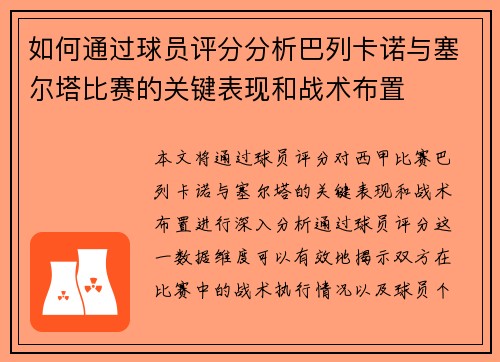 如何通过球员评分分析巴列卡诺与塞尔塔比赛的关键表现和战术布置

本文将通过球员评分对西甲比赛巴列卡诺与塞尔塔的关键表现和战术布置进行深入分析通过球员评分这一数据维度可以有效地揭示双方在比赛中的战术执行情况以及球员个